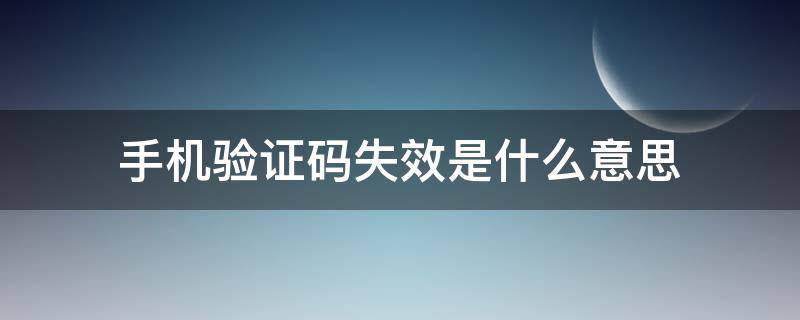 手机验证码失效是什么意思